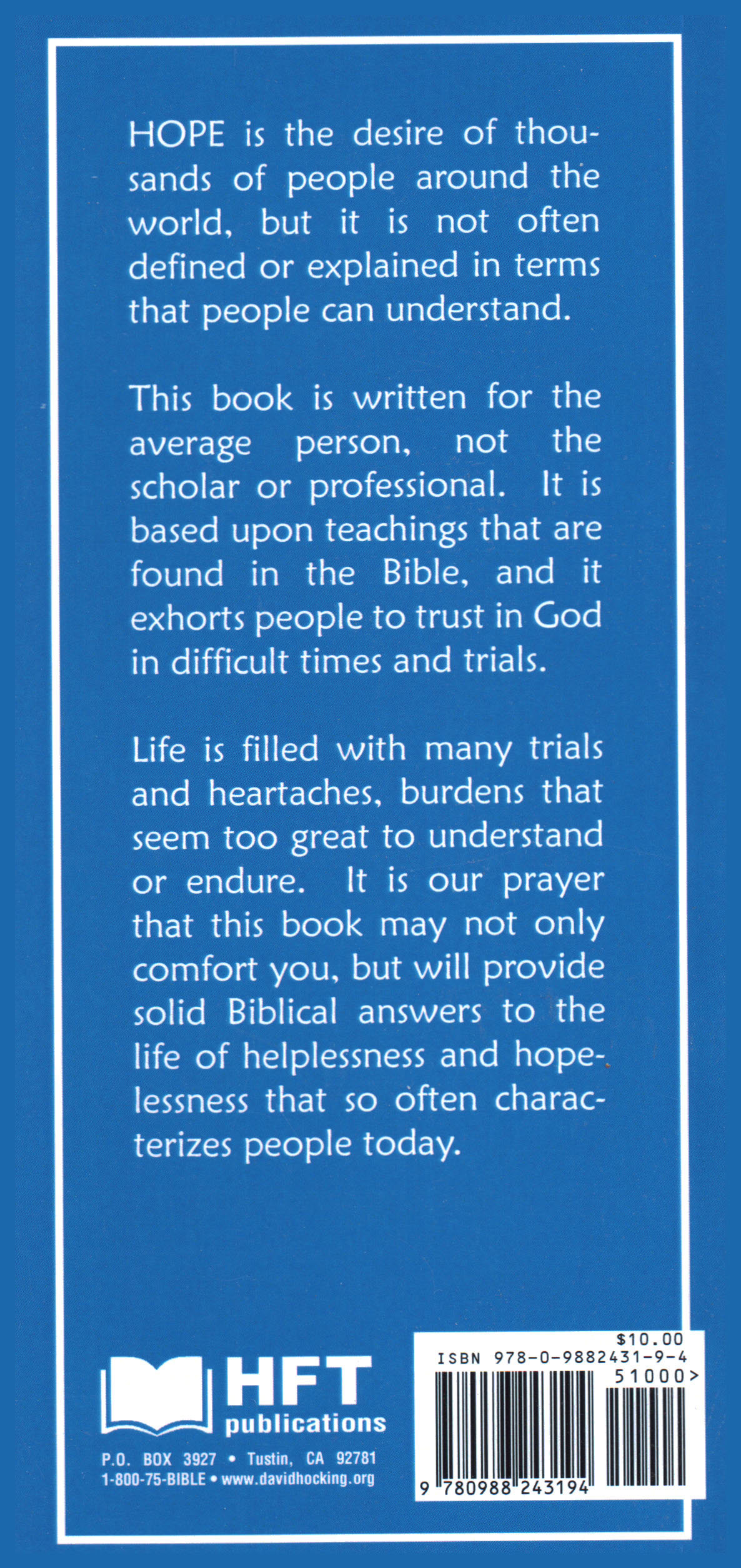 HOPE is the desire of thousands of people around the world, but it is not often defined or explained in terms that people can understand.

This book is written for the average person, not the scholar or professional. It is based upon teachings that are found in the Bible, and it exhorts people to trust in God in difficult times and trials.

Life is filled with many trials and heartaches, burdens that seem too great to understand or endure. It is our prayer that this book may not only comfort you, but will provide solid Biblical answers to the life of helplessness and hopelessness that so often characterizes people today.

HFT publications

P.O. BOX 3927 • Tustin, CA 92781
1-800-75-BIBLE • www.davidhocking.org

$10.00
ISBN 978-0-9882431-9-4
51000>
9 780988 243194